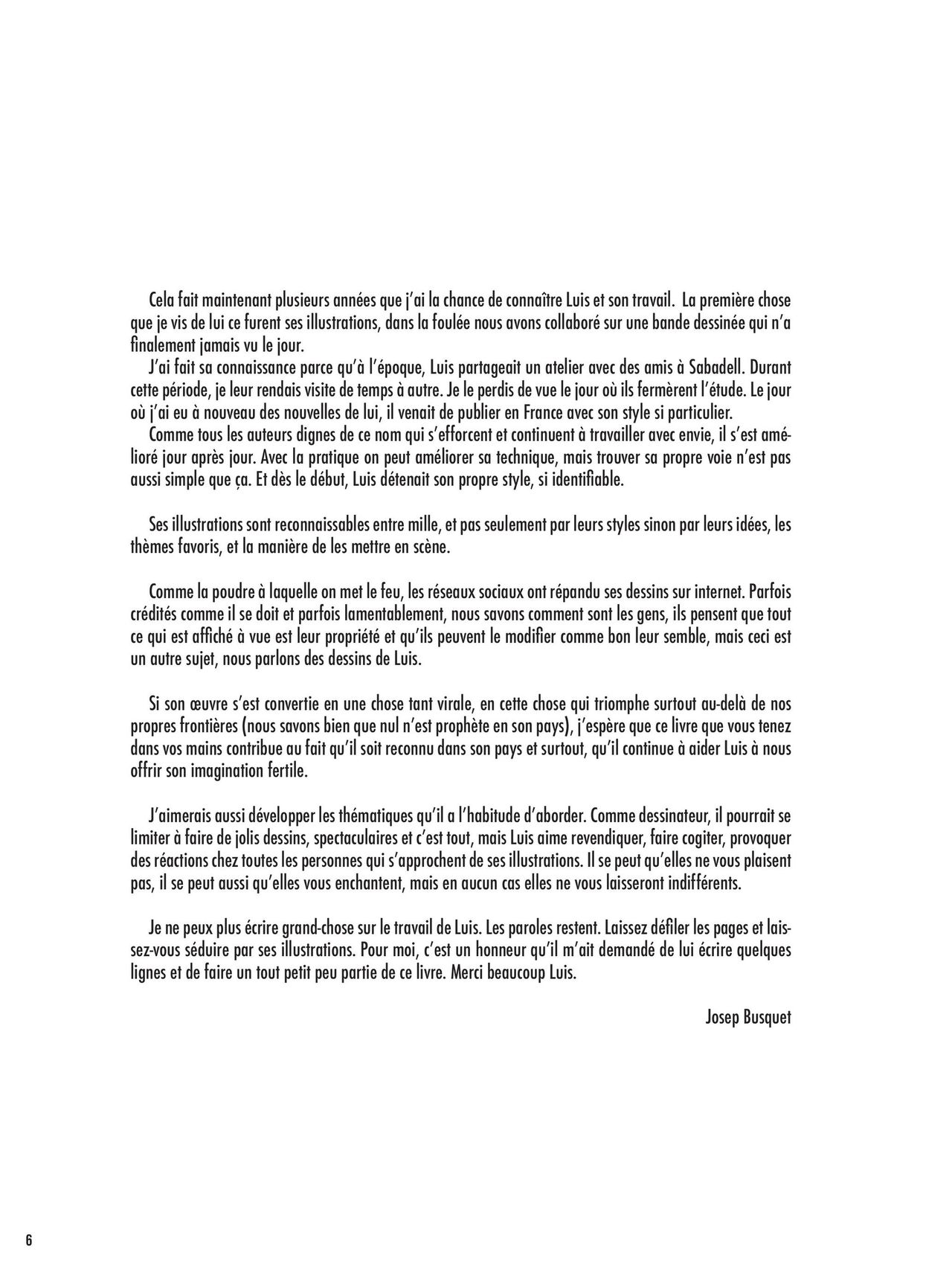 Cela fait maintenant plusieurs années que j'ai la chance de connaître Luis et son travail. La première chose que je vis de lui ce furent ses illustrations, dans la foulée nous avons collaboré sur une bande dessinée qui n'a finalement jamais vu le jour.
J'ai fait sa connaissance parce qu'à l'époque, Luis partageait un atelier avec des amis à Sabadell. Durant cette période, je leur rendais visite de temps à autre. Je le perdis de vue le jour où ils fermèrent l'étude. Le jour où j'ai eu à nouveau des nouvelles de lui, il venait de publier en France avec son style si particulier.
Comme tous les auteurs dignes de ce nom qui s'efforcent et continuent à travailler avec envie, il s'est amélioré jour après jour. Avec la pratique on peut améliorer sa technique, mais trouver sa propre voie n'est pas aussi simple que ça. Et dès le début, Luis détenait son propre style, si identifiable.

Ses illustrations sont reconnaissables entre mille, et pas seulement par leurs styles sinon par leurs idées, les thèmes favoris, et la manière de les mettre en scène.

Comme la poudre à laquelle on met le feu, les réseaux sociaux ont répandu ses dessins sur internet. Parfois crédités comme il se doit et parfois lamentablement, nous savons comment sont les gens, ils pensent que tout ce qui est affiché à vue est leur propriété et qu'ils peuvent le modifier comme bon leur semble, mais ceci est un autre sujet, nous parlons des dessins de Luis.

Si son œuvre s'est convertie en une chose tant virale, en cette chose qui triomphe surtout au-delà de nos propres frontières (nous savons bien que nul n'est prophète en son pays), j'espère que ce livre que vous tenez dans vos mains contribue au fait qu'il soit reconnu dans son pays et surtout, qu'il continue à aider Luis à nous offrir son imagination fertile.

J'aimerais aussi développer les thématiques qu'il a l'habitude d'aborder. Comme dessinateur, il pourrait se limiter à faire de jolis dessins, spectaculaires et c'est tout, mais Luis aime revendiquer, faire cogiter, provoquer des réactions chez toutes les personnes qui s'approchent de ses illustrations. Il se peut qu'elles ne vous plaisent pas, il se peut aussi qu'elles vous enchantent, mais en aucun cas elles ne vous laisseront indifférents.

Je ne peux plus écrire grand-chose sur le travail de Luis. Les paroles restent. Laissez défiler les pages et laissez-vous séduire par ses illustrations. Pour moi, c'est un honneur qu'il m'ait demandé de lui écrire quelques lignes et de faire un tout petit peu partie de ce livre. Merci beaucoup Luis.

Josep Busquet

6